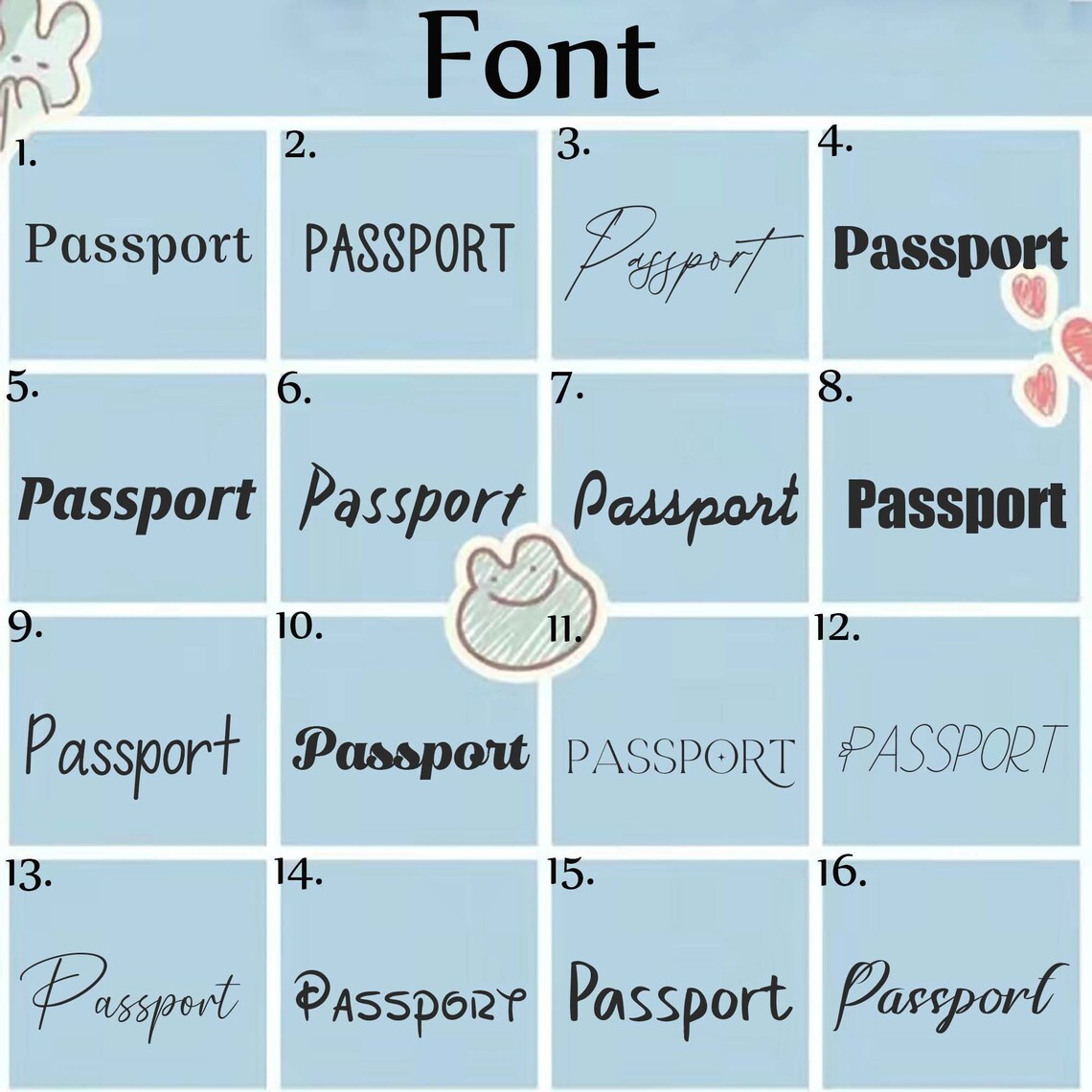 Font

1.
Passport

2.
PASSPORT

3.
Passport

4.
Passport

5.
Passport

6.
Passport

7.
Passport

8.
Passport

9.
Passport

10.
Passport

11.
PASSPORT

12.
PASSPORT

13.
Passport

14.
PASSPORT

15.
Passport

16.
Passport